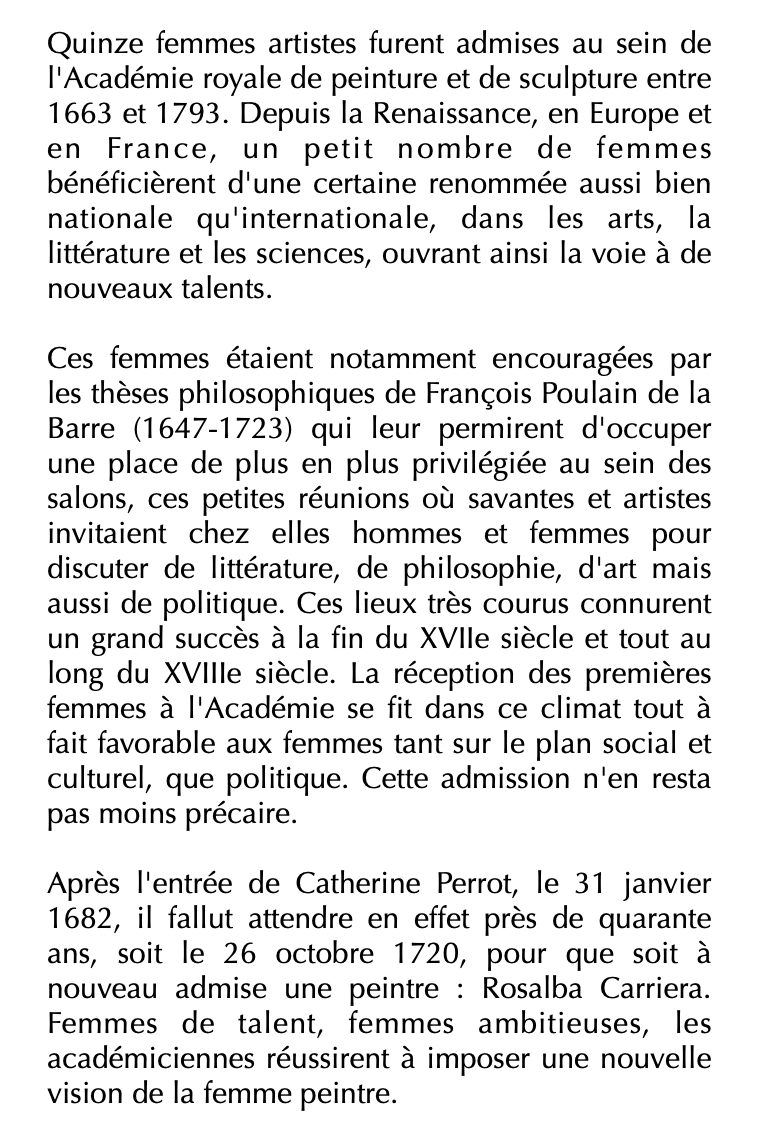 Quinze femmes artistes furent admises au sein de l'Académie royale de peinture et de sculpture entre 1663 et 1793. Depuis la Renaissance, en Europe et en France, un petit nombre de femmes bénéficièrent d'une certaine renommée aussi bien nationale qu'internationale, dans les arts, la littérature et les sciences, ouvrant ainsi la voie à de nouveaux talents.

Ces femmes étaient notamment encouragées par les thèses philosophiques de François Poulain de la Barre (1647-1723) qui leur permirent d'occuper une place de plus en plus privilégiée au sein des salons, ces petites réunions où savantes et artistes invitaient chez elles hommes et femmes pour discuter de littérature, de philosophie, d'art mais aussi de politique. Ces lieux très courus connurent un grand succès à la fin du XVIIe siècle et tout au long du XVIIIe siècle. La réception des premières femmes à l'Académie se fit dans ce climat tout à fait favorable aux femmes tant sur le plan social et culturel, que politique. Cette admission n'en resta pas moins précaire.

Après l'entrée de Catherine Perrot, le 31 janvier 1682, il fallut attendre en effet près de quarante ans, soit le 26 octobre 1720, pour que soit à nouveau admise une peintre : Rosalba Carriera. Femmes de talent, femmes ambitieuses, les académiciennes réussirent à imposer une nouvelle vision de la femme peintre.